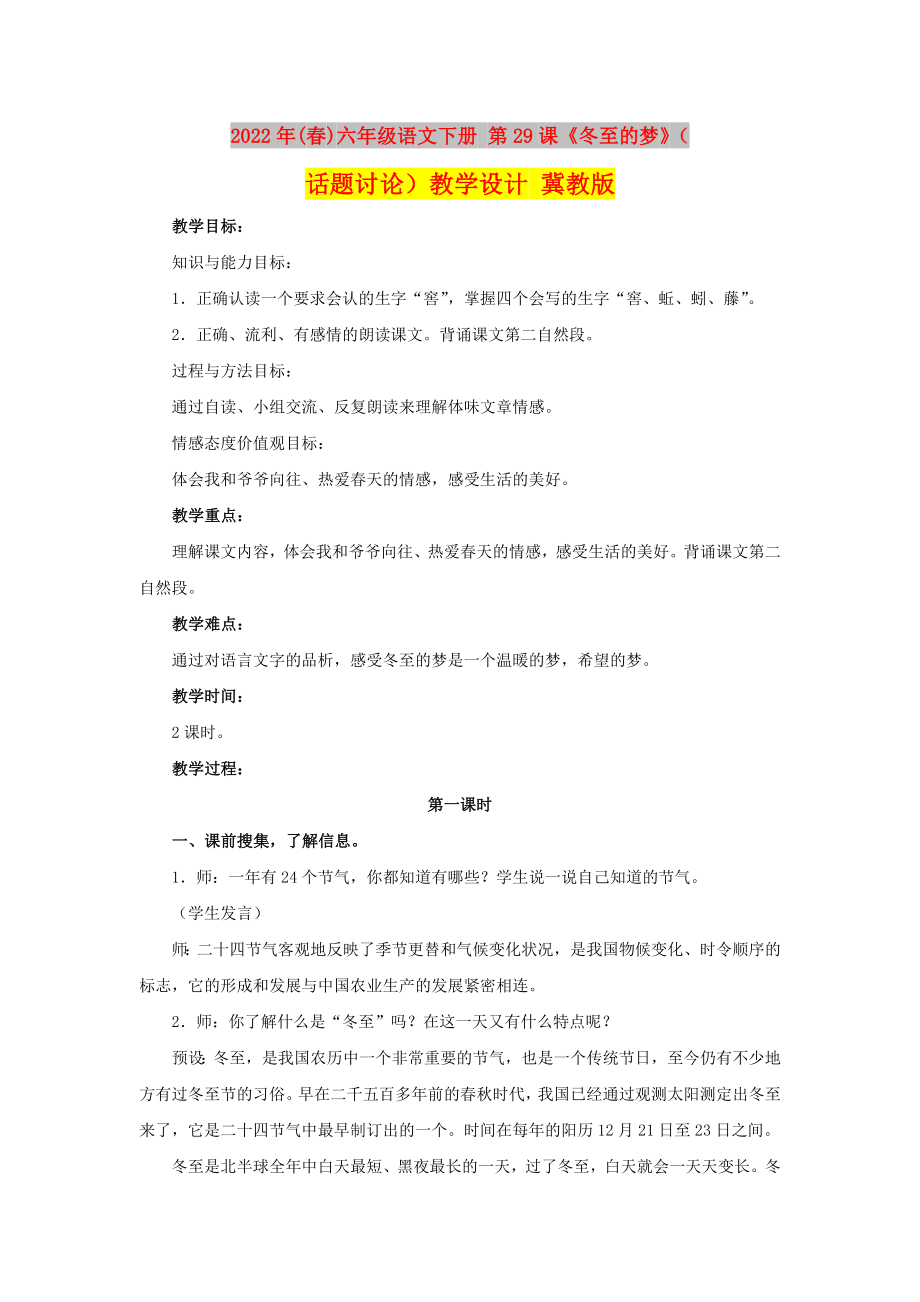 2022年(春)六年级语文下册 第29课《冬至的梦》(话题讨论）教学设计 冀教版

教学目标：

知识与能力目标：

1．正确认读一个要求会认的生字“窖”，掌握四个会写的生字“窖、蚯、蚓、藤”。

2．正确、流利、有感情的朗读课文。背诵课文第二自然段。

过程与方法目标：

通过自读、小组交流、反复朗读来理解体味文章情感。

情感态度价值观目标：

体会我和爷爷向往、热爱春天的情感，感受生活的美好。

教学重点：

理解课文内容，体会我和爷爷向往、热爱春天的情感，感受生活的美好。背诵课文第二自然段。

教学难点：

通过对语言文字的品析，感受冬至的梦是一个温暖的梦，希望的梦。

教学时间：

2课时。

教学过程：

第一课时

一、课前搜集，了解信息。

1．师：一年有24个节气，你都知道有哪些？学生说一说自己知道的节气。

（学生发言）

师：二十四节气客观地反映了季节更替和气候变化状况，是我国物候变化、时令顺序的标志，它的形成和发展与中国农业生产的发展紧密相连。

2．师：你了解什么是“冬至”吗？在这一天又有什么特点呢？

预设：冬至，是我国农历中一个非常重要的节气，也是一个传统节日，至今仍有不少地方有过冬至节的习俗。早在二千五百多年前的春秋时代，我国已经通过观测太阳测定出冬至来了，它是二十四节气中最早制订出的一个。时间在每年的阳历12月21日至23日之间。

冬至是北半球全年中白天最短、黑夜最长的一天，过了冬至，白天就会一天天变长。冬